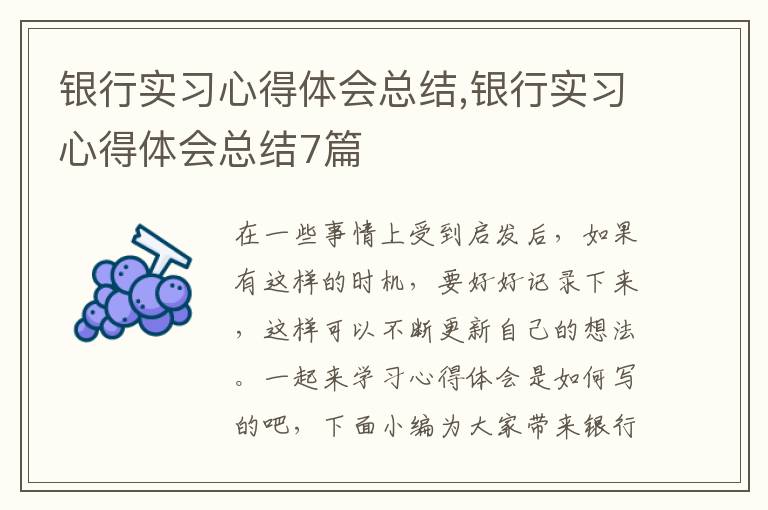 银行实习心得体会总结,银行实习心得体会总结7篇

在一些事情上受到启发后，如果有这样的时机，要好好记录下来，这样可以不断更新自己的想法。一起来学习心得体会是如何写的吧，下面小编为大家带来银行